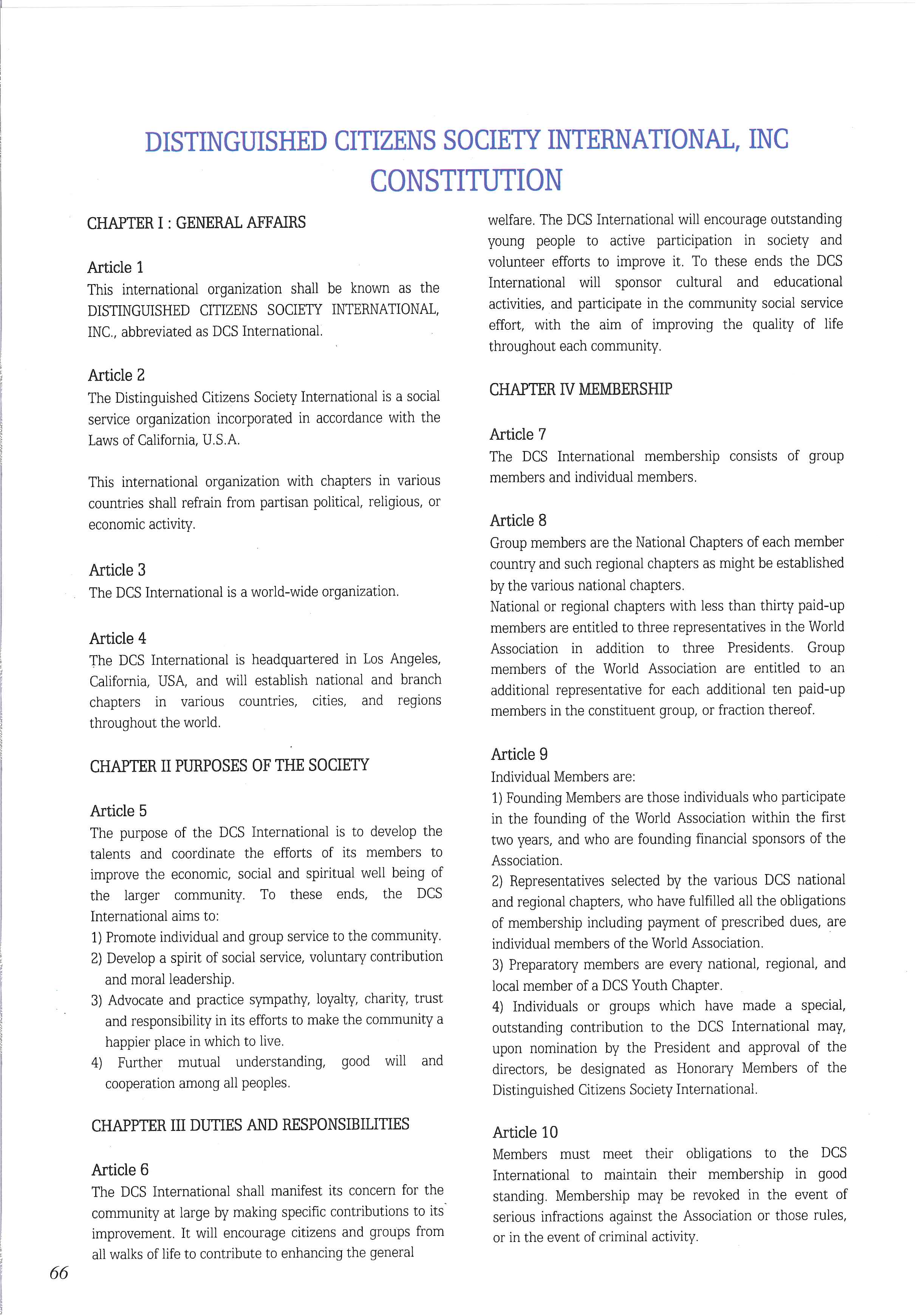 DISTINGUISHED CITIZENS SOCIETY INTERNATIONAL, INC CONSTITUTION

CHAPTER I : GENERAL AFFAIRS

Article 1
This international organization shall be known as the DISTINGUISHED CITIZENS SOCIETY INTERNATIONAL, INC., abbreviated as DCS International.

Article 2
The Distinguished Citizens Society International is a social service organization incorporated in accordance with the Laws of California, U.S.A.

This international organization with chapters in various countries shall refrain from partisan political, religious, or economic activity.

Article 3
The DCS International is a world-wide organization.

Article 4
The DCS International is headquartered in Los Angeles, California, USA, and will establish national and branch chapters in various countries, cities, and regions throughout the world.

CHAPTER II PURPOSES OF THE SOCIETY

Article 5
The purpose of the DCS International is to develop the talents and coordinate the efforts of its members to improve the economic, social and spiritual well being of the larger community. To these ends, the DCS International aims to:
1) Promote individual and group service to the community.
2) Develop a spirit of social service, voluntary contribution and moral leadership.
3) Advocate and practice sympathy, loyalty, charity, trust and responsibility in its efforts to make the community a happier place in which to live.
4) Further mutual understanding, good will and cooperation among all peoples.

CHAPPTER III DUTIES AND RESPONSIBILITIES

Article 6
The DCS International shall manifest its concern for the community at large by making specific contributions to its improvement. It will encourage citizens and groups from all walks of life to contribute to enhancing the general welfare. The DCS International will encourage outstanding young people to active participation in society and volunteer efforts to improve it. To these ends the DCS International will sponsor cultural and educational activities, and participate in the community social service effort, with the aim of improving the quality of life throughout each community.

CHAPTER IV MEMBERSHIP

Article 7
The DCS International membership consists of group members and individual members.

Article 8
Group members are the National Chapters of each member country and such regional chapters as might be established by the various national chapters.
National or regional chapters with less than thirty paid-up members are entitled to three representatives in the World Association in addition to three Presidents. Group members of the World Association are entitled to an additional representative for each additional ten paid-up members in the constituent group, or fraction thereof.

Article 9
Individual Members are:
1) Founding Members are those individuals who participate in the founding of the World Association within the first two years, and who are founding financial sponsors of the Association.
2) Representatives selected by the various DCS national and regional chapters, who have fulfilled all the obligations of membership including payment of prescribed dues, are individual members of the World Association.
3) Preparatory members are every national, regional, and local member of a DCS Youth Chapter.
4) Individuals or groups which have made a special, outstanding contribution to the DCS International may, upon nomination by the President and approval of the directors, be designated as Honorary Members of the Distinguished Citizens Society International.

Article 10
Members must meet their obligations to the DCS International to maintain their membership in good standing. Membership may be revoked in the event of serious infractions against the Association or those rules, or in the event of criminal activity.

66